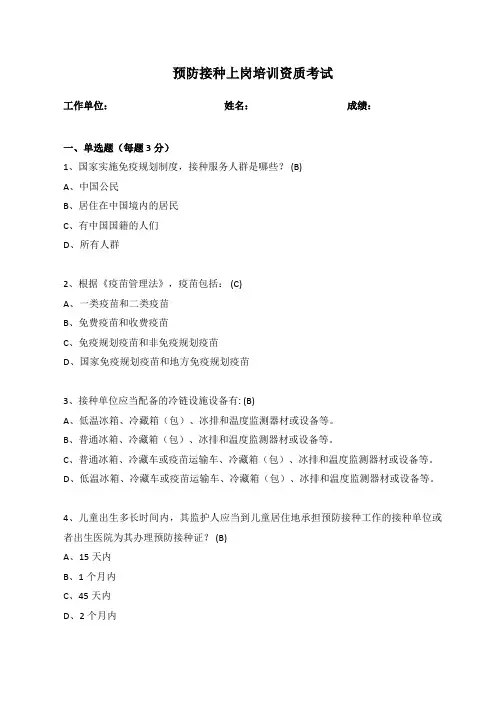 预防接种上岗培训资质考试

工作单位： 姓名： 成绩：

一、单选题（每题 3 分）

1、国家实施免疫规划制度，接种服务人群是哪些？ (B)

A、中国公民

B、居住在中国境内的居民

C、有中国国籍的人们

D、所有人群

2、根据《疫苗管理法》，疫苗包括： (C)

A、一类疫苗和二类疫苗

B、免费疫苗和收费疫苗

C、免疫规划疫苗和非免疫规划疫苗

D、国家免疫规划疫苗和地方免疫规划疫苗

3、接种单位应当配备的冷链设施设备有: (B)

A、低温冰箱、冷藏箱（包）、冰排和温度监测器材或设备等。

B、普通冰箱、冷藏箱（包）、冰排和温度监测器材或设备等。

C、普通冰箱、冷藏车或疫苗运输车、冷藏箱（包）、冰排和温度监测器材或设备等。

D、低温冰箱、冷藏车或疫苗运输车、冷藏箱（包）、冰排和温度监测器材或设备等。

4、儿童出生多长时间内，其监护人应当到儿童居住地承担预防接种工作的接种单位或者出生医院为其办理预防接种证？ (B)

A、15 天内

B、1 个月内

C、45 天内

D、2 个月内